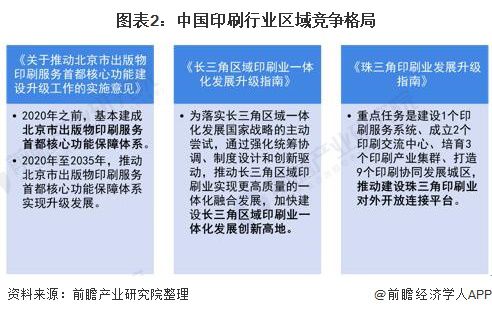 图表2：中国印刷行业区域竞争格局

《关于推动北京市出版物印刷服务首都核心功能建设升级工作的实施意见》

• 2020年之前，基本建成北京市出版物印刷服务首都核心功能保障体系。
• 2020年至2035年，推动北京市出版物印刷服务首都核心功能保障体系实现升级发展。

《长三角区域印刷业一体化发展升级指南》

• 为落实长三角区域一体化发展国家战略的主动尝试，通过强化统筹协调、制度设计和创新驱动，推动长三角区域印刷业实现更高质量的一体化融合发展，加快建设长三角区域印刷业一体化发展创新高地。

《珠三角印刷业发展升级指南》

• 重点任务是建设1个印刷服务系统、成立2个印刷交流中心、培育3个印刷产业集群、打造9个印刷协同发展城区，推动建设珠三角印刷业对外开放连接平台。

资料来源：前瞻产业研究院整理

@前瞻经济学人APP